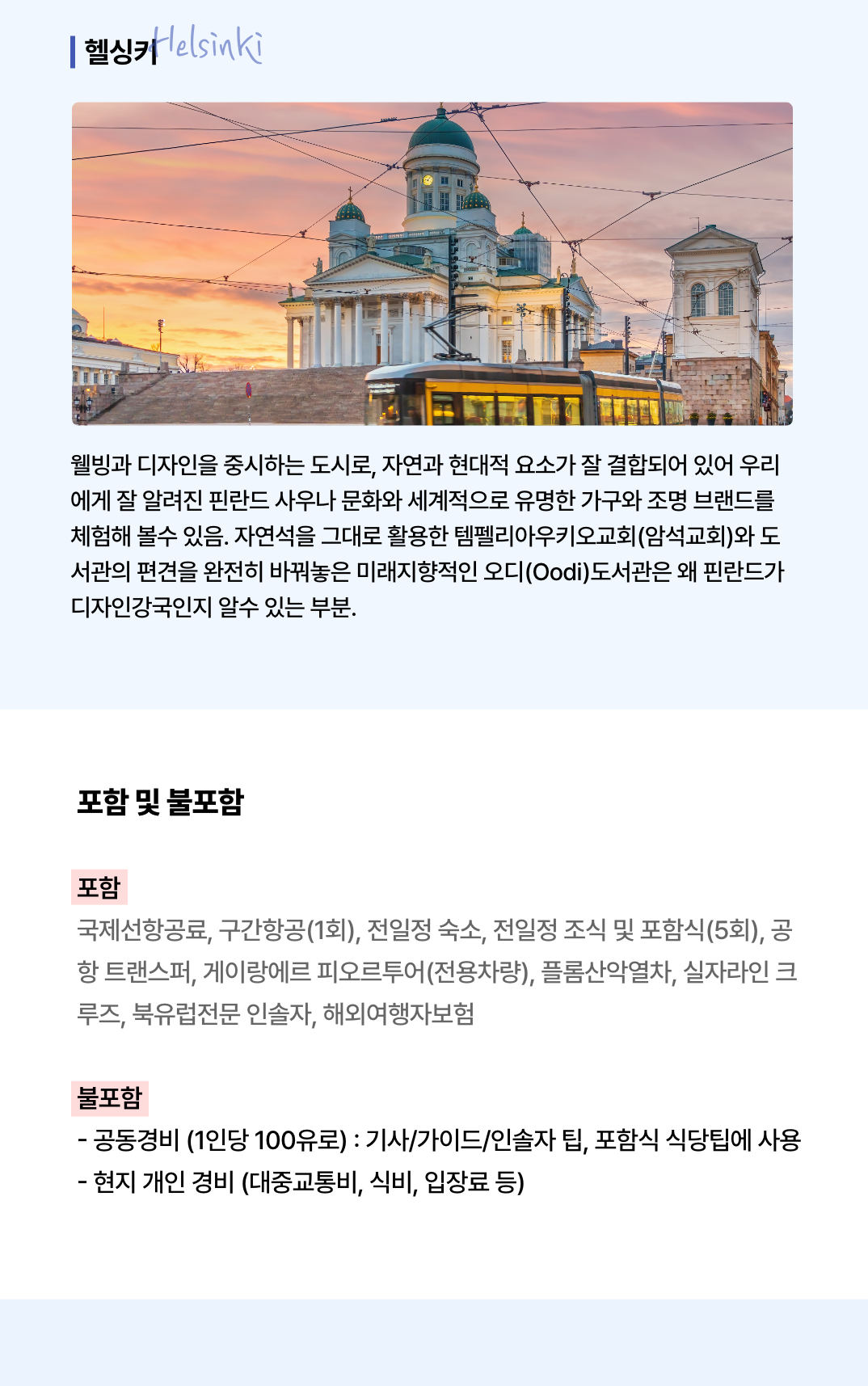 헬싱키 Helsinki

웰빙과 디자인을 중시하는 도시로, 자연과 현대적 요소가 잘 결합되어 있어 우리에게 잘 알려진 핀란드 사우나 문화와 세계적으로 유명한 가구와 조명 브랜드를 체험해 볼수 있음. 자연석을 그대로 활용한 템펠리아우키오교회(암석교회)와 도서관의 편견을 완전히 바꿔놓은 미래지향적인 오디(Oodi)도서관은 왜 핀란드가 디자인강국인지 알수 있는 부분.

포함 및 불포함

포함
국제선항공료, 구간항공(1회), 전일정 숙소, 전일정 조식 및 포함식(5회), 공항 트랜스퍼, 게이랑에르 피오르투어(전용차량), 플롬산악열차, 실자라인 크루즈, 북유럽전문 인솔자, 해외여행자보험

불포함
- 공동경비 (1인당 100유로) : 기사/가이드/인솔자 팁, 포함식 식당팁에 사용
- 현지 개인 경비 (대중교통비, 식비, 입장료 등)